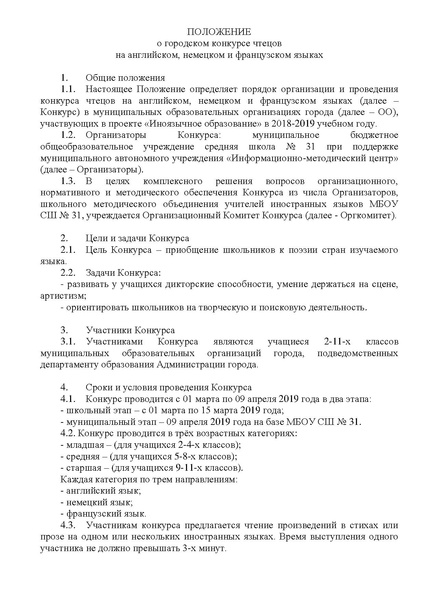 ПОЛОЖЕНИЕ
о городском конкурсе чтецов
на английском, немецком и французском языках

1. Общие положения

1.1. Настоящее Положение определяет порядок организации и проведения конкурса чтецов на английском, немецком и французском языках (далее – Конкурс) в муниципальных образовательных организациях города (далее – ОО), участвующих в проекте «Иноязычное образование» в 2018-2019 учебном году.

1.2. Организаторы Конкурса: муниципальное бюджетное общеобразовательное учреждение средняя школа № 31 при поддержке муниципального автономного учреждения «Информационно-методический центр» (далее – Организаторы).

1.3. В целях комплексного решения вопросов организационного, нормативного и методического обеспечения Конкурса из числа Организаторов, школьного методического объединения учителей иностранных языков МБОУ СШ № 31, учреждается Организационный Комитет Конкурса (далее - Оргкомитет).

2. Цели и задачи Конкурса

2.1. Цель Конкурса – приобщение школьников к поэзии стран изучаемого языка.

2.2. Задачи Конкурса:
- развивать у учащихся дикторские способности, умение держаться на сцене, артистизм;
- ориентировать школьников на творческую и поисковую деятельность.

3. Участники Конкурса

3.1. Участниками Конкурса являются учащиеся 2-11-х классов муниципальных образовательных организаций города, подведомственных департаменту образования Администрации города.

4. Сроки и условия проведения Конкурса

4.1. Конкурс проводится с 01 марта по 09 апреля 2019 года в два этапа:
- школьный этап – с 01 марта по 15 марта 2019 года;
- муниципальный этап – 09 апреля 2019 года на базе МБОУ СШ № 31.

4.2. Конкурс проводится в трёх возрастных категориях:
- младшая – (для учащихся 2-4-х классов);
- средняя – (для учащихся 5-8-х классов);
- старшая – (для учащихся 9-11-х классов).
Каждая категория по трем направлениям:
- английский язык;
- немецкий язык;
- французский язык.

4.3. Участникам конкурса предлагается чтение произведений в стихах или прозе на одном или нескольких иностранных языках. Время выступления одного участника не должно превышать 3-х минут.